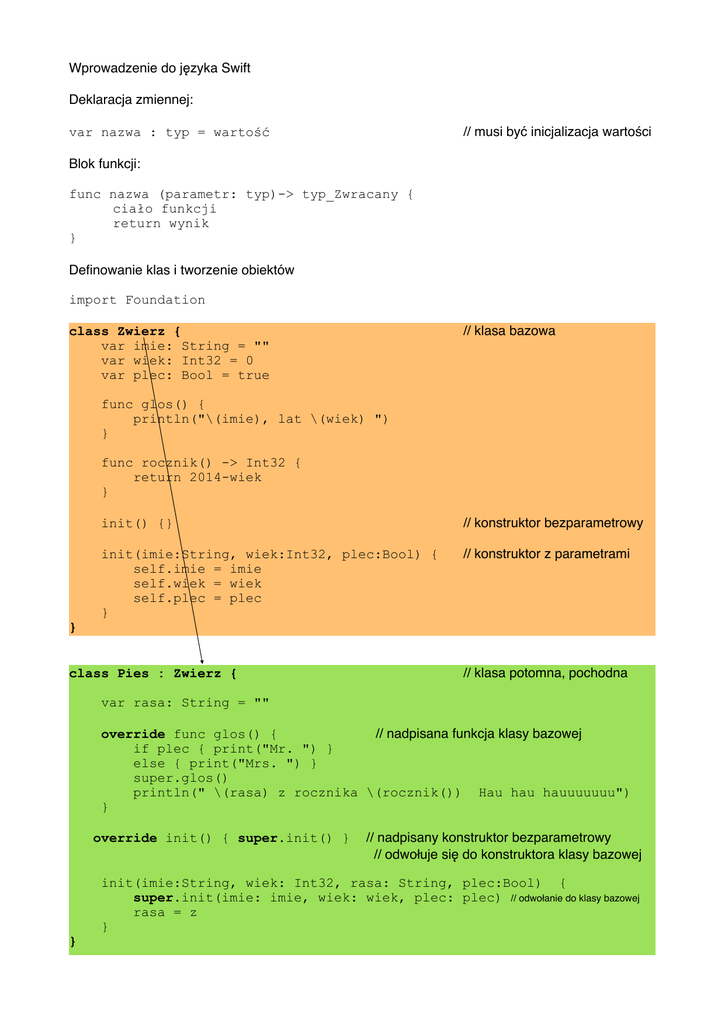 Wprowadzenie do języka Swift

Deklaracja zmiennej:

var nazwa : typ = wartość // musi być inicjalizacja wartości

Blok funkcji:

func nazwa (parametr: typ)-> typ_Zwracany {
 ciało funkcji
 return wynik
}

Definowanie klas i tworzenie obiektów

import Foundation

class Zwierz { // klasa bazowa
 var imie: String = ""
 var wiek: Int32 = 0
 var plec: Bool = true

 func glos() {
 println("\(imie), lat \(wiek) ")
 }

 func rocznik() -> Int32 {
 return 2014-wiek
 }

 init() {} // konstruktor bezparametrowy

 init(imie:String, wiek:Int32, plec:Bool) { // konstruktor z parametrami
 self.imie = imie
 self.wiek = wiek
 self.plec = plec
 }
}

class Pies : Zwierz { // klasa potomna, pochodna

 var rasa: String = ""

 override func glos() { // nadpisana funkcja klasy bazowej
 if plec { print("Mr. ") }
 else { print("Mrs. ") }
 super.glos()
 println(" \(rasa) z rocznika \(rocznik()) Hau hau hauuuuuuu")
 }

 override init() { super.init() } // nadpisany konstruktor bezparametrowy
 // odwołuje się do konstruktora klasy bazowej

 init(imie:String, wiek: Int32, rasa: String, plec:Bool) {
 super.init(imie: imie, wiek: wiek, plec: plec) // odwołanie do klasy bazowej
 rasa = z
 }
}